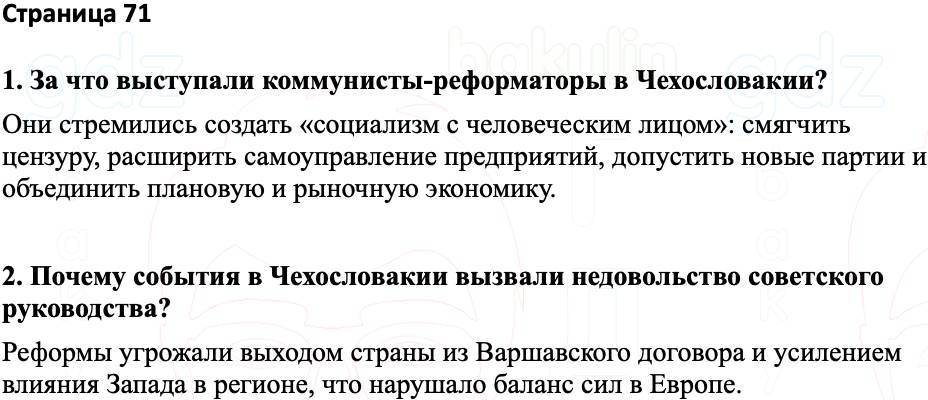 Страница 71

1. За что выступали коммунисты-реформаторы в Чехословакии?

Они стремились создать «социализм с человеческим лицом»: смягчить цензуру, расширить самоуправление предприятий, допустить новые партии и объединить плановую и рыночную экономику.

2. Почему события в Чехословакии вызвали недовольство советского руководства?

Реформы угрожали выходом страны из Варшавского договора и усилением влияния Запада в регионе, что нарушало баланс сил в Европе.